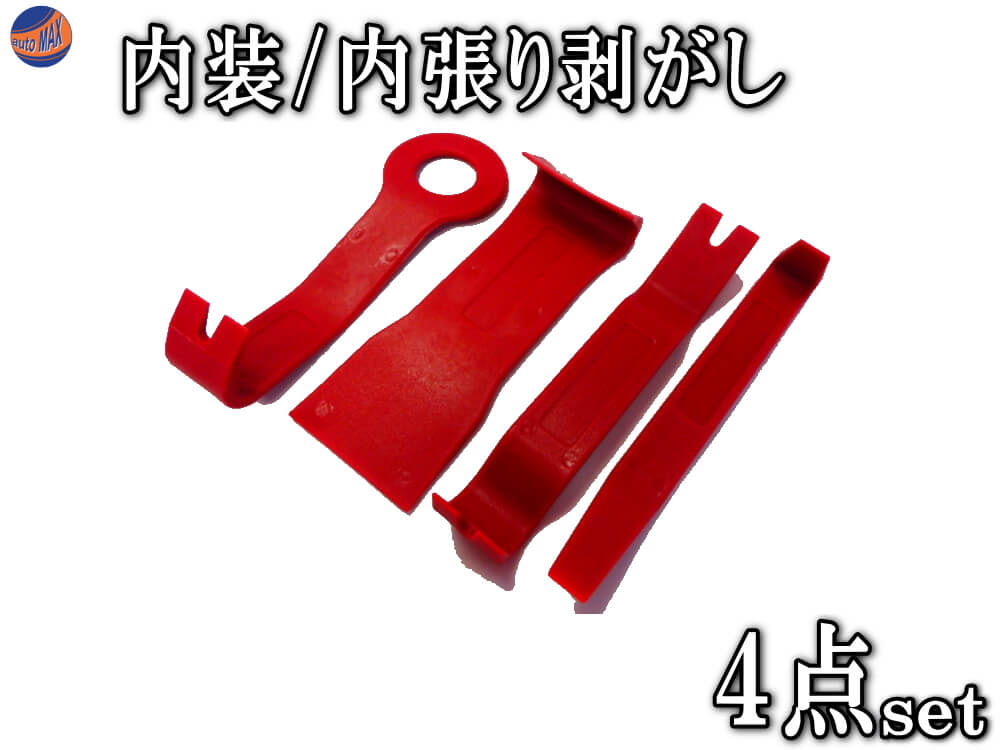 auto MAX

内装/内張り剥がし

4点set